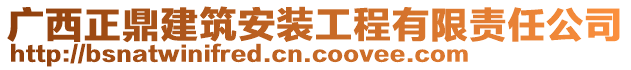 广西正鼎建筑安装工程有限责任公司
http://bsnatwinifred.cn.coovee.com